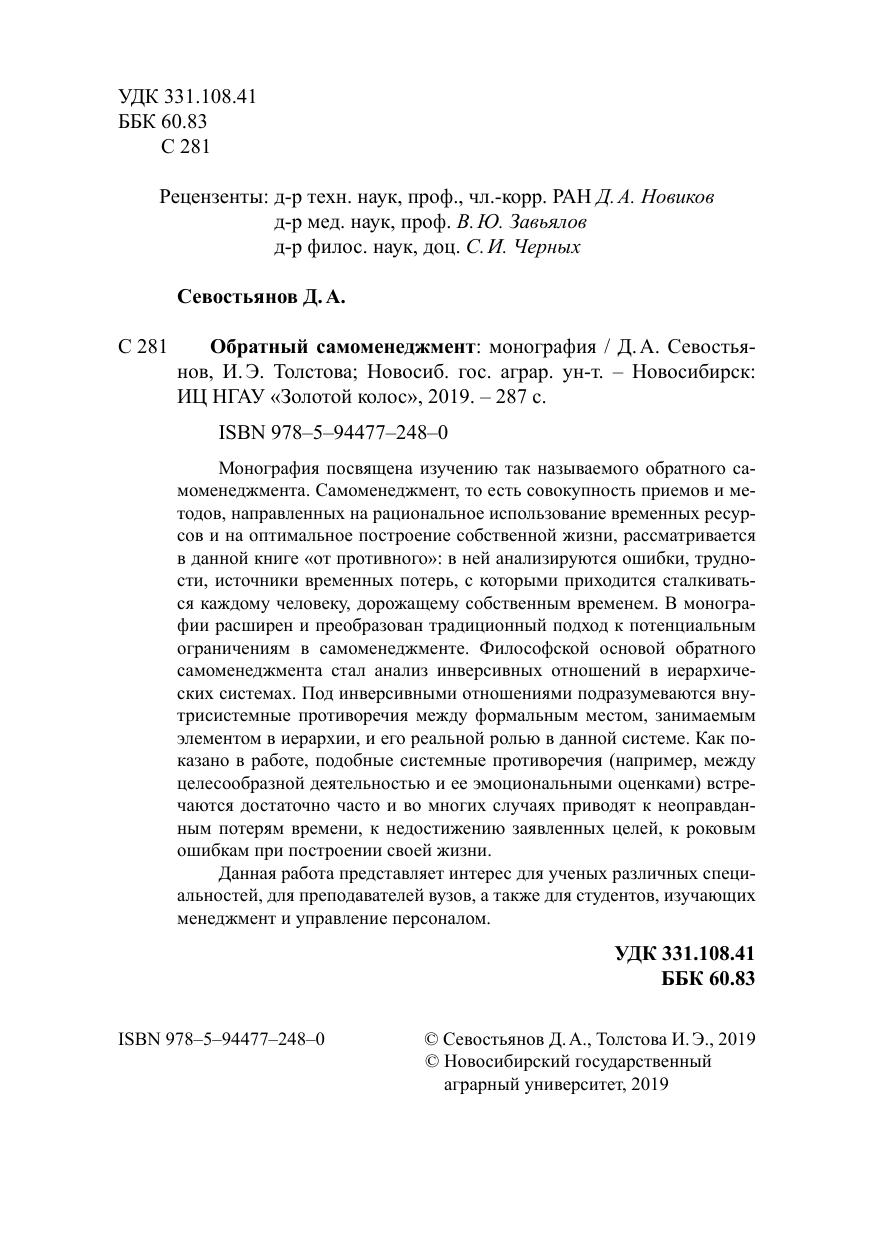 УДК 331.108.41
ББК 60.83
С 281

Рецензенты: д-р техн. наук, проф., чл.-корр. РАН Д. А. Новиков
д-р мед. наук, проф. В. Ю. Завьялов
д-р филос. наук, доц. С. И. Черных

Севостьянов Д. А.

С 281 Обратный самоменеджмент: монография / Д. А. Севостьянов, И. Э. Толстова; Новосиб. гос. аграр. ун-т. – Новосибирск: ИЦ НГАУ «Золотой колос», 2019. – 287 с.

ISBN 978–5–94477–248–0

Монография посвящена изучению так называемого обратного самоменеджмента. Самоменеджмент, то есть совокупность приемов и методов, направленных на рациональное использование временных ресурсов и на оптимальное построение собственной жизни, рассматривается в данной книге «от противного»: в ней анализируются ошибки, трудности, источники временных потерь, с которыми приходится сталкиваться каждому человеку, дорожащему собственным временем. В монографии расширен и преобразован традиционный подход к потенциальным ограничениям в самоменеджменте. Философской основой обратного самоменеджмента стал анализ инверсивных отношений в иерархических системах. Под инверсивными отношениями подразумеваются внутрисистемные противоречия между формальным местом, занимаемым элементом в иерархии, и его реальной ролью в данной системе. Как показано в работе, подобные системные противоречия (например, между целесообразной деятельностью и ее эмоциональными оценками) встречаются достаточно часто и во многих случаях приводят к неоправданным потерям времени, к недостижению заявленных целей, к роковым ошибкам при построении своей жизни.

Данная работа представляет интерес для ученых различных специальностей, для преподавателей вузов, а также для студентов, изучающих менеджмент и управление персоналом.

УДК 331.108.41
ББК 60.83

ISBN 978–5–94477–248–0

© Севостьянов Д. А., Толстова И. Э., 2019
© Новосибирский государственный аграрный университет, 2019